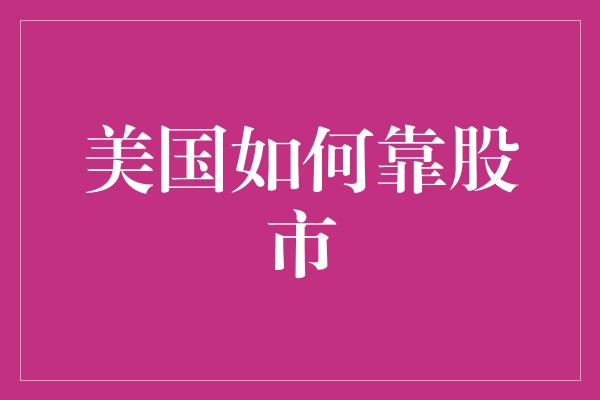 美国如何靠股市